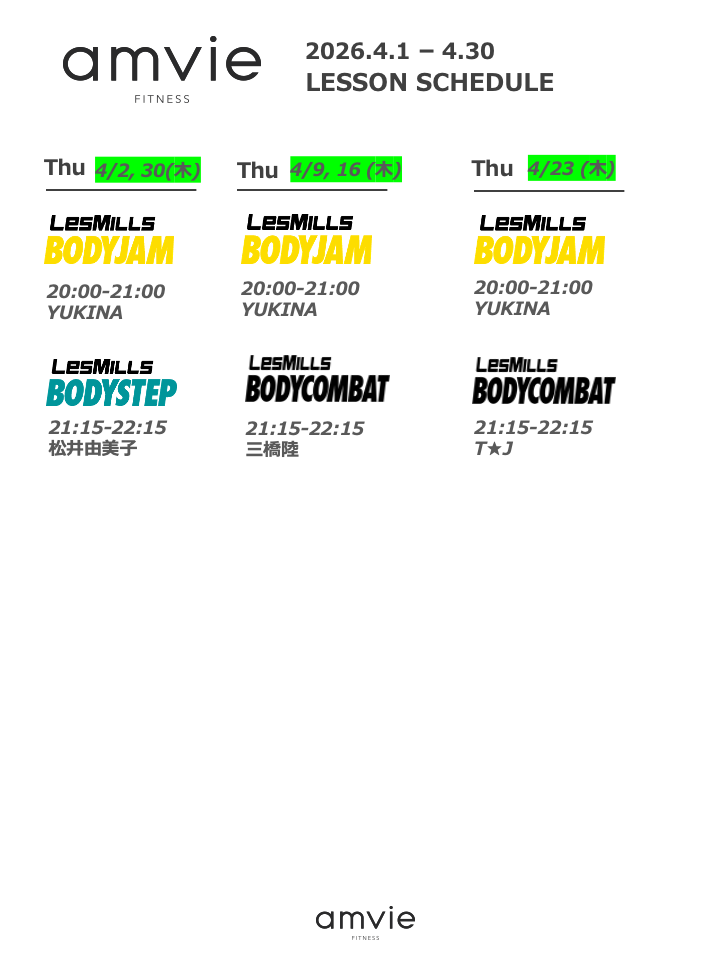 amvie
FITNESS

2026.4.1 – 4.30
LESSON SCHEDULE

Thu 4/2, 30(木)

LesMills
BODYJAM
20:00-21:00
YUKINA

LesMills
BODYSTEP
21:15-22:15
松井由美子

Thu 4/9, 16 (木)

LesMills
BODYJAM
20:00-21:00
YUKINA

LesMills
BODYCOMBAT
21:15-22:15
三橋陸

Thu 4/23 (木)

LesMills
BODYJAM
20:00-21:00
YUKINA

LesMills
BODYCOMBAT
21:15-22:15
T★J

amvie
FITNESS